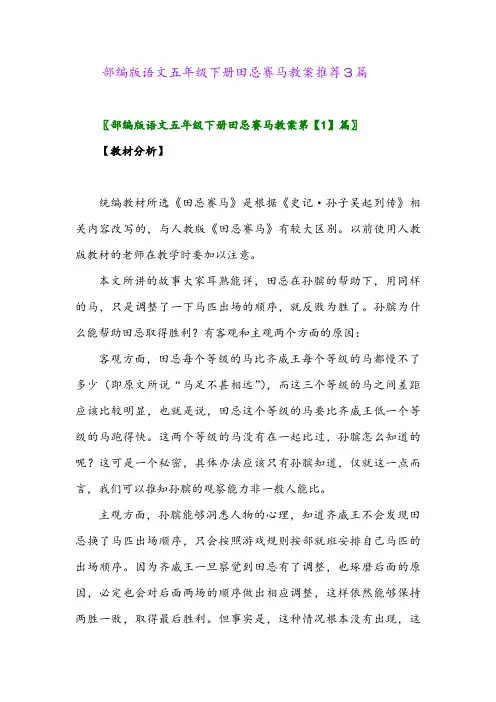 部编版语文五年级下册田忌赛马教案推荐3篇

〖部编版语文五年级下册田忌赛马教案第【1】篇〗

【教材分析】

统编教材所选《田忌赛马》是根据《史记·孙子吴起列传》相关内容改写的，与人教版《田忌赛马》有较大区别。以前使用人教版教材的老师在教学时要加以注意。

本文所讲的故事大家耳熟能详，田忌在孙膑的帮助下，用同样的马，只是调整了一下马匹出场的顺序，就反败为胜了。孙膑为什么能帮助田忌取得胜利？有客观和主观两个方面的原因：

客观方面，田忌每个等级的马比齐威王每个等级的马都慢不了多少（即原文所说“马足不甚相远”），而这三个等级的马之间差距应该比较明显，也就是说，田忌这个等级的马要比齐威王低一个等级的马跑得快。这两个等级的马没有在一起比过，孙膑怎么知道的呢？这可是一个秘密，具体办法应该只有孙膑知道，仅就这一点而言，我们可以推知孙膑的观察能力非一般人能比。

主观方面，孙膑能够洞悉人物的心理，知道齐威王不会发现田忌换了马匹出场顺序，只会按照游戏规则按部就班安排自己马匹的出场顺序。因为齐威王一旦察觉到田忌有了调整，也琢磨后面的原因，必定也会对后面两场的顺序做出相应调整，这样依然能够保持两胜一败，取得最后胜利。但事实是，这种情况根本没有出现，这